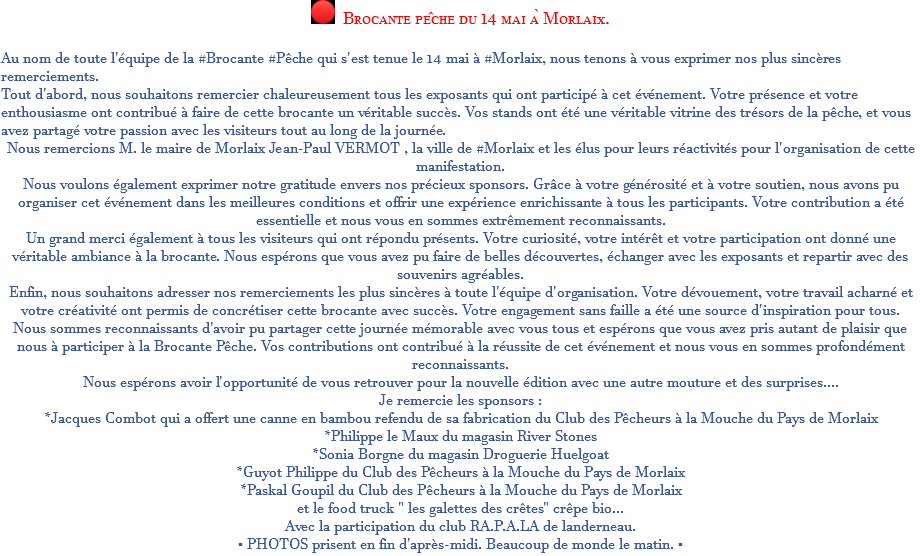 Brocante pêche du 14 mai à Morlaix.

Au nom de toute l'équipe de la #Brocante #Pêche qui s'est tenue le 14 mai à #Morlaix, nous tenons à vous exprimer nos plus sincères remerciements.
Tout d'abord, nous souhaitons remercier chaleureusement tous les exposants qui ont participé à cet événement. Votre présence et votre enthousiasme ont contribué à faire de cette brocante un véritable succès. Vos stands ont été une véritable vitrine des trésors de la pêche, et vous avez partagé votre passion avec les visiteurs tout au long de la journée.
Nous remercions M. le maire de Morlaix Jean-Paul VERMOT , la ville de #Morlaix et les élus pour leurs réactivités pour l'organisation de cette manifestation.
Nous voulons également exprimer notre gratitude envers nos précieux sponsors. Grâce à votre générosité et à votre soutien, nous avons pu organiser cet événement dans les meilleures conditions et offrir une expérience enrichissante à tous les participants. Votre contribution a été essentielle et nous vous en sommes extrêmement reconnaissants.
Un grand merci également à tous les visiteurs qui ont répondu présents. Votre curiosité, votre intérêt et votre participation ont donné une véritable ambiance à la brocante. Nous espérons que vous avez pu faire de belles découvertes, échanger avec les exposants et repartir avec des souvenirs agréables.
Enfin, nous souhaitons adresser nos remerciements les plus sincères à toute l'équipe d'organisation. Votre dévouement, votre travail acharné et votre créativité ont permis de concrétiser cette brocante avec succès. Votre engagement sans faille a été une source d'inspiration pour tous.
Nous sommes reconnaissants d'avoir pu partager cette journée mémorable avec vous tous et espérons que vous avez pris autant de plaisir que nous à participer à la Brocante Pêche. Vos contributions ont contribué à la réussite de cet événement et nous vous en sommes profondément reconnaissants.
Nous espérons avoir l'opportunité de vous retrouver pour la nouvelle édition avec une autre mouture et des surprises....
Je remercie les sponsors :
*Jacques Combot qui a offert une canne en bambou refendu de sa fabrication du Club des Pêcheurs à la Mouche du Pays de Morlaix
*Philippe le Maux du magasin River Stones
*Sonia Borgne du magasin Droguerie Huelgoat
*Guyot Philippe du Club des Pêcheurs à la Mouche du Pays de Morlaix
*Paskal Goupil du Club des Pêcheurs à la Mouche du Pays de Morlaix
et le food truck " les galettes des crêtes" crêpe bio...
Avec la participation du club RA.P.A.LA de landerneau.
• PHOTOS prisent en fin d'après-midi. Beaucoup de monde le matin. •